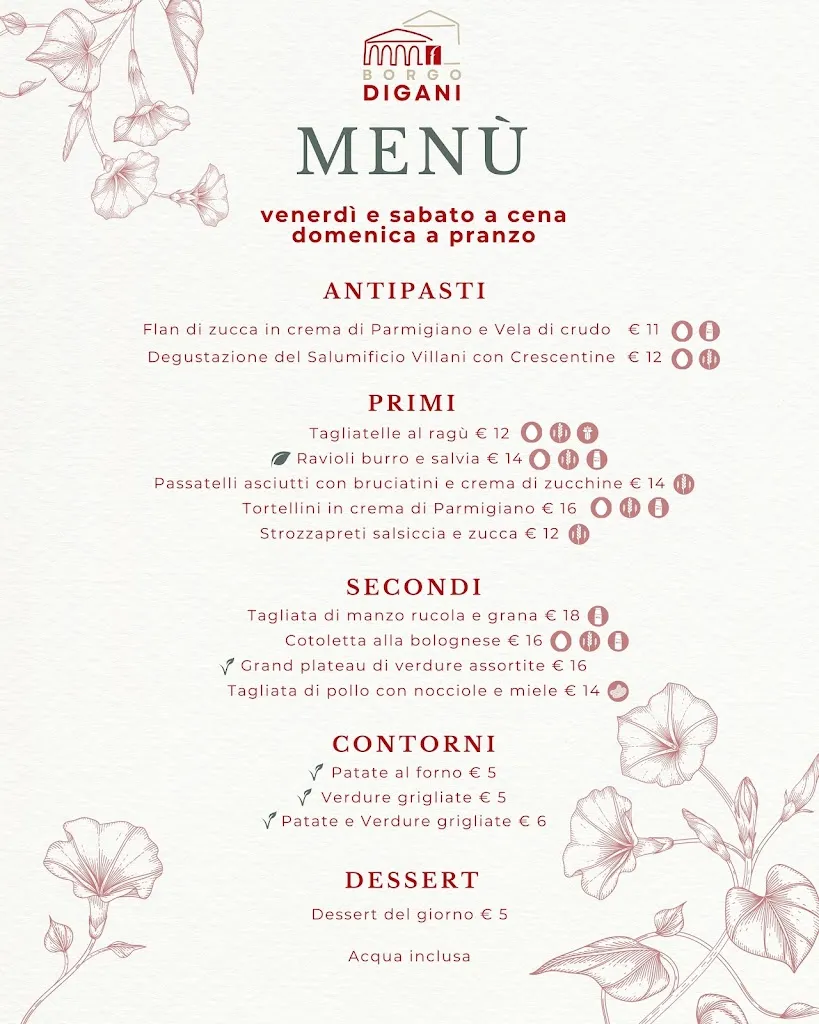 BORGO
DIGANI

MENÙ

venerdì e sabato a cena
domenica a pranzo

ANTIPASTI

Flan di zucca in crema di Parmigiano e Vela di crudo € 11

Degustazione del Salumificio Villani con Crescentine € 12

PRIMI

Tagliatelle al ragù € 12

Ravioli burro e salvia € 14

Passatelli asciutti con bruciatini e crema di zucchine € 14

Tortellini in crema di Parmigiano € 16

Strozzapreti salsiccia e zucca € 12

SECONDI

Tagliata di manzo rucola e grana € 18

Cotoletta alla bolognese € 16

Grand plateau di verdure assortite € 16

Tagliata di pollo con nocciole e miele € 14

CONTORNI

Patate al forno € 5

Verdure grigliate € 5

Patate e Verdure grigliate € 6

DESSERT

Dessert del giorno € 5

Acqua inclusa